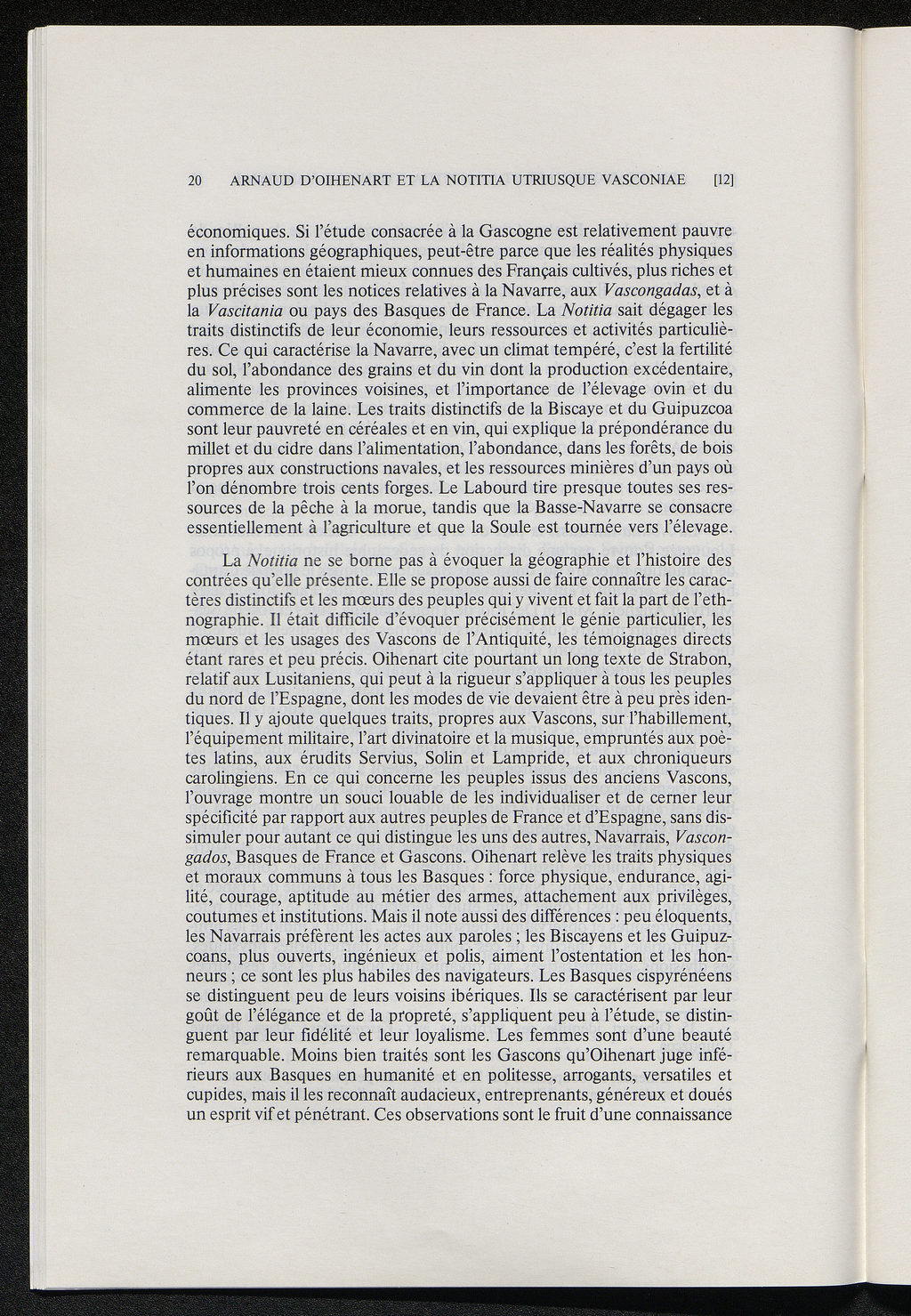 20 ARNAUD D'OIHENART ET LA NOTITIA UTRIUSQUE VASCONIAE [12]

économiques. Si l'étude consacrée à la Gascogne est relativement pauvre en informations géographiques, peut-être parce que les réalités physiques et humaines en étaient mieux connues des Français cultivés, plus riches et plus précises sont les notices relatives à la Navarre, aux Vascongadas, et à la Vascitania ou pays des Basques de France. La Notitia sait dégager les traits distinctifs de leur économie, leurs ressources et activités particulières. Ce qui caractérise la Navarre, avec un climat tempéré, c'est la fertilité du sol, l'abondance des grains et du vin dont la production excédentaire, alimente les provinces voisines, et l'importance de l'élevage ovin et du commerce de la laine. Les traits distinctifs de la Biscaye et du Guipuzcoa sont leur pauvreté en céréales et en vin, qui explique la prépondérance du millet et du cidre dans l'alimentation, l'abondance, dans les forêts, de bois propres aux constructions navales, et les ressources minières d'un pays où l'on dénombre trois cents forges. Le Labourd tire presque toutes ses ressources de la pêche à la morue, tandis que la Basse-Navarre se consacre essentiellement à l'agriculture et que la Soule est tournée vers l'élevage.

La Notitia ne se borne pas à évoquer la géographie et l'histoire des contrées qu'elle présente. Elle se propose aussi de faire connaître les caractères distinctifs et les mœurs des peuples qui y vivent et fait la part de l'ethnographie. Il était difficile d'évoquer précisément le génie particulier, les mœurs et les usages des Vascons de l'Antiquité, les témoignages directs étant rares et peu précis. Oihenart cite pourtant un long texte de Strabon, relatif aux Lusitaniens, qui peut à la rigueur s'appliquer à tous les peuples du nord de l'Espagne, dont les modes de vie devaient être à peu près identiques. Il y ajoute quelques traits, propres aux Vascons, sur l'habillement, l'équipement militaire, l'art divinatoire et la musique, empruntés aux poètes latins, aux érudits Servius, Solin et Lampride, et aux chroniqueurs carolingiens. En ce qui concerne les peuples issus des anciens Vascons, l'ouvrage montre un souci louable de les individualiser et de cerner leur spécificité par rapport aux autres peuples de France et d'Espagne, sans dissimuler pour autant ce qui distingue les uns des autres, Navarrais, Vascongados, Basques de France et Gascons. Oihenart relève les traits physiques et moraux communs à tous les Basques : force physique, endurance, agilité, courage, aptitude au métier des armes, attachement aux privilèges, coutumes et institutions. Mais il note aussi des différences : peu éloquents, les Navarrais préfèrent les actes aux paroles ; les Biscayens et les Guipuzcoans, plus ouverts, ingénieux et polis, aiment l'ostentation et les honneurs ; ce sont les plus habiles des navigateurs. Les Basques cispyrénéens se distinguent peu de leurs voisins ibériques. Ils se caractérisent par leur goût de l'élégance et de la propreté, s'appliquent peu à l'étude, se distinguent par leur fidélité et leur loyalisme. Les femmes sont d'une beauté remarquable. Moins bien traités sont les Gascons qu'Oihenart juge inférieurs aux Basques en humanité et en politesse, arrogants, versatiles et cupides, mais il les reconnaît audacieux, entreprenants, généreux et doués un esprit vif et pénétrant. Ces observations sont le fruit d'une connaissance